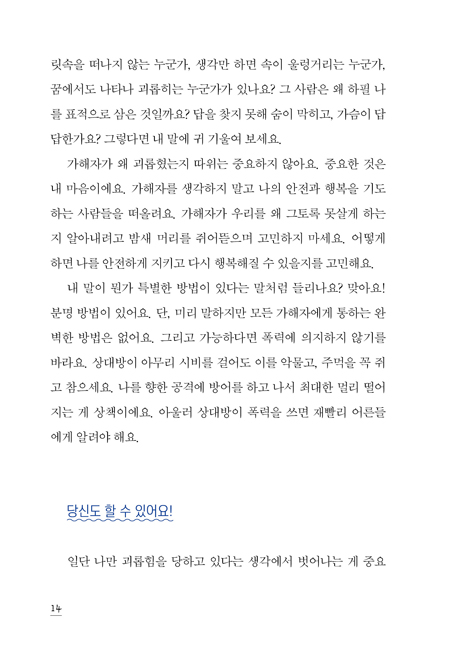 릿속을 떠나지 않는 누군가, 생각만 하면 속이 울렁거리는 누군가, 꿈에서도 나타나 괴롭히는 누군가가 있나요? 그 사람은 왜 하필 나를 표적으로 삼은 것일까요? 답을 찾지 못해 숨이 막히고, 가슴이 답답한가요? 그렇다면 내 말에 귀 기울여 보세요.

가해자가 왜 괴롭혔는지 따위는 중요하지 않아요. 중요한 것은 내 마음이에요. 가해자를 생각하지 말고 나의 안전과 행복을 기도하는 사람들을 떠올려요. 가해자가 우리를 왜 그토록 못살게 하는지 알아내려고 밤새 머리를 쥐어뜯으며 고민하지 마세요. 어떻게 하면 나를 안전하게 지키고 다시 행복해질 수 있을지를 고민해요.

내 말이 뭔가 특별한 방법이 있다는 말처럼 들리나요? 맞아요! 분명 방법이 있어요. 단, 미리 말하지만 모든 가해자에게 통하는 완벽한 방법은 없어요. 그리고 가능하다면 폭력에 의지하지 않기를 바라요. 상대방이 아무리 시비를 걸어도 이를 악물고, 주먹을 꼭 쥐고 참으세요. 나를 향한 공격에 방어를 하고 나서 최대한 멀리 떨어지는 게 상책이에요. 아울러 상대방이 폭력을 쓰면 재빨리 어른들에게 알려야 해요.

당신도 할 수 있어요!

일단 나만 괴롭힘을 당하고 있다는 생각에서 벗어나는 게 중요

14